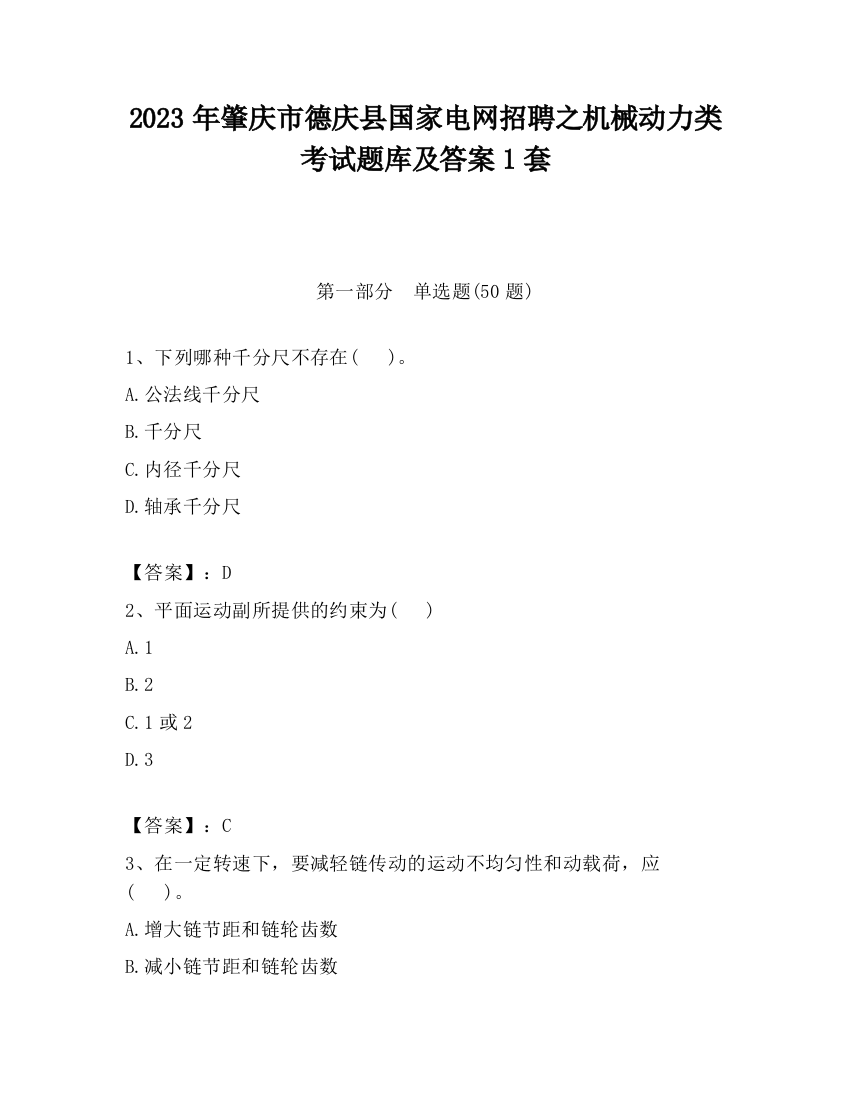 2023 年肇庆市德庆县国家电网招聘之机械动力类考试题库及答案 1 套

第一部分　单选题(50 题)

1、下列哪种千分尺不存在(　)。

A.公法线千分尺

B.千分尺

C.内径千分尺

D.轴承千分尺

【答案】：D

2、平面运动副所提供的约束为(　)

A.1

B.2

C.1 或 2

D.3

【答案】：C

3、在一定转速下，要减轻链传动的运动不均匀性和动载荷，应(　)。

A.增大链节距和链轮齿数

B.减小链节距和链轮齿数